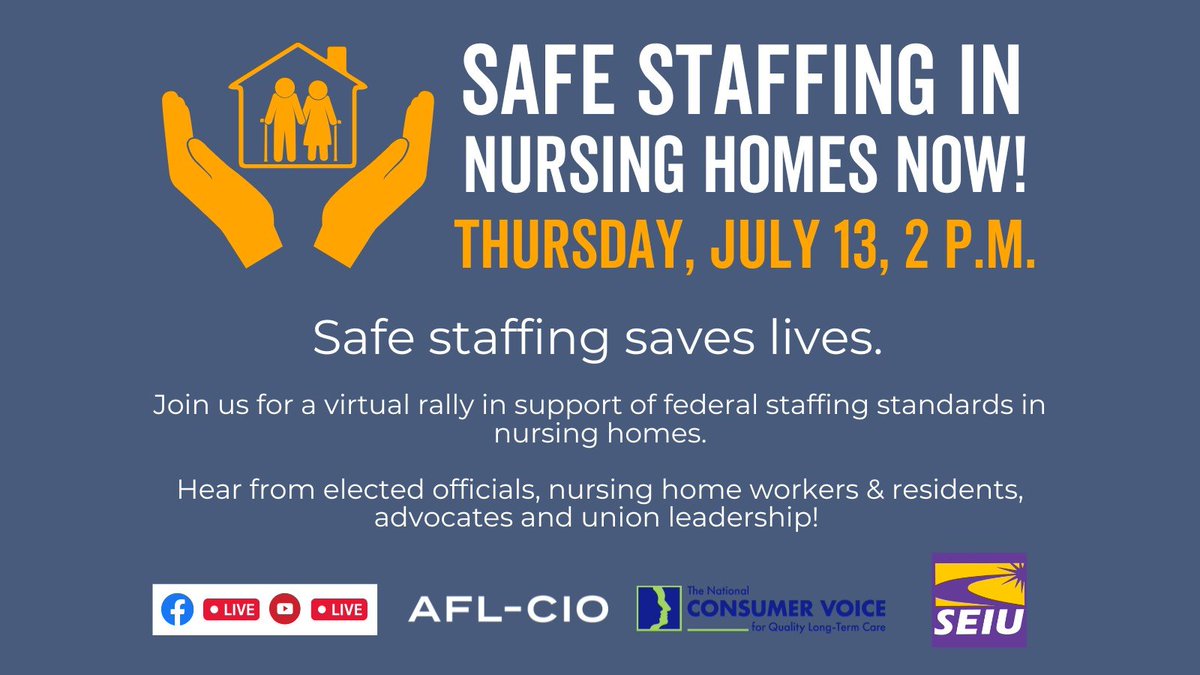 SAFE STAFFING IN NURSING HOMES NOW!

THURSDAY, JULY 13, 2 P.M.

Safe staffing saves lives.

Join us for a virtual rally in support of federal staffing standards in nursing homes.

Hear from elected officials, nursing home workers & residents, advocates and union leadership!

LIVE LIVE

AFL-CIO

The National CONSUMER VOICE for Quality Long-Term Care

SEIU